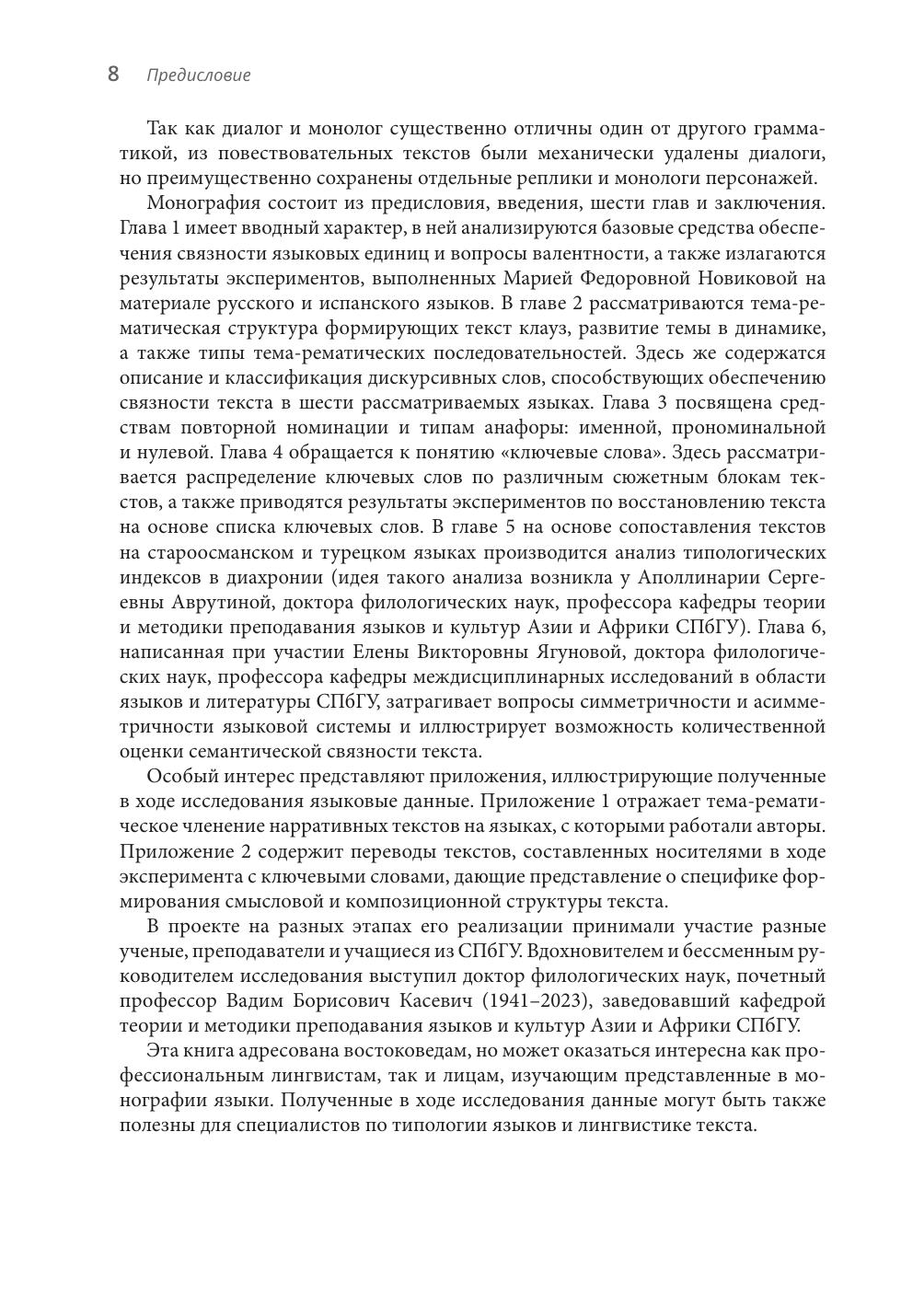 8 Предисловие

Так как диалог и монолог существенно отличны один от другого грамматикой, из повествовательных текстов были механически удалены диалоги, но преимущественно сохранены отдельные реплики и монологи персонажей.

Монография состоит из предисловия, введения, шести глав и заключения. Глава 1 имеет вводный характер, в ней анализируются базовые средства обеспечения связности языковых единиц и вопросы валентности, а также излагаются результаты экспериментов, выполненных Марией Федоровной Новиковой на материале русского и испанского языков. В главе 2 рассматриваются тема-рематическая структура формирующих текст клауз, развитие темы в динамике, а также типы тема-рематических последовательностей. Здесь же содержатся описание и классификация дискурсивных слов, способствующих обеспечению связности текста в шести рассматриваемых языках. Глава 3 посвящена средствам повторной номинации и типам анафоры: именной, прономинальной и нулевой. Глава 4 обращается к понятию «ключевые слова». Здесь рассматривается распределение ключевых слов по различным сюжетным блокам текстов, а также приводятся результаты экспериментов по восстановлению текста на основе списка ключевых слов. В главе 5 на основе сопоставления текстов на староосманском и турецком языках производится анализ типологических индексов в диахронии (идея такого анализа возникла у Аполлинарии Сергеевны Аврутиной, доктора филологических наук, профессора кафедры теории и методики преподавания языков и культур Азии и Африки СПбГУ). Глава 6, написанная при участии Елены Викторовны Ягуновой, доктора филологических наук, профессора кафедры междисциплинарных исследований в области языков и литературы СПбГУ, затрагивает вопросы симметричности и асимметричности языковой системы и иллюстрирует возможность количественной оценки семантической связности текста.

Особый интерес представляют приложения, иллюстрирующие полученные в ходе исследования языковые данные. Приложение 1 отражает тема-рематическое членение нарративных текстов на языках, с которыми работали авторы. Приложение 2 содержит переводы текстов, составленных носителями в ходе эксперимента с ключевыми словами, дающие представление о специфике формирования смысловой и композиционной структуры текста.

В проекте на разных этапах его реализации принимали участие разные ученые, преподаватели и учащиеся из СПбГУ. Вдохновителем и бессменным руководителем исследования выступил доктор филологических наук, почетный профессор Вадим Борисович Касевич (1941–2023), заведовавший кафедрой теории и методики преподавания языков и культур Азии и Африки СПбГУ.

Эта книга адресована востоковедам, но может оказаться интересна как профессиональным лингвистам, так и лицам, изучающим представленные в монографии языки. Полученные в ходе исследования данные могут быть также полезны для специалистов по типологии языков и лингвистике текста.